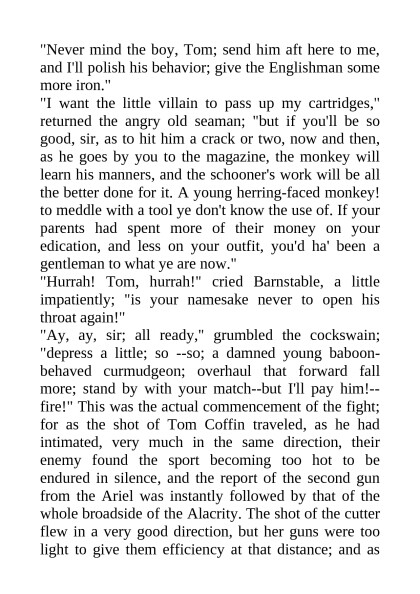 "Never mind the boy, Tom; send him aft here to me, and I'll polish his behavior; give the Englishman some more iron."

"I want the little villain to pass up my cartridges," returned the angry old seaman; "but if you'll be so good, sir, as to hit him a crack or two, now and then, as he goes by you to the magazine, the monkey will learn his manners, and the schooner's work will be all the better done for it. A young herring-faced monkey! to meddle with a tool ye don't know the use of. If your parents had spent more of their money on your edication, and less on your outfit, you'd ha' been a gentleman to what ye are now."

"Hurrah! Tom, hurrah!" cried Barnstable, a little impatiently; "is your namesake never to open his throat again!"

"Ay, ay, sir; all ready," grumbled the cockswain; "depress a little; so --so; a damned young baboon-behaved curmudgeon; overhaul that forward fall more; stand by with your match--but I'll pay him!--fire!" This was the actual commencement of the fight; for as the shot of Tom Coffin traveled, as he had intimated, very much in the same direction, their enemy found the sport becoming too hot to be endured in silence, and the report of the second gun from the Ariel was instantly followed by that of the whole broadside of the Alacrity. The shot of the cutter flew in a very good direction, but her guns were too light to give them efficiency at that distance; and as